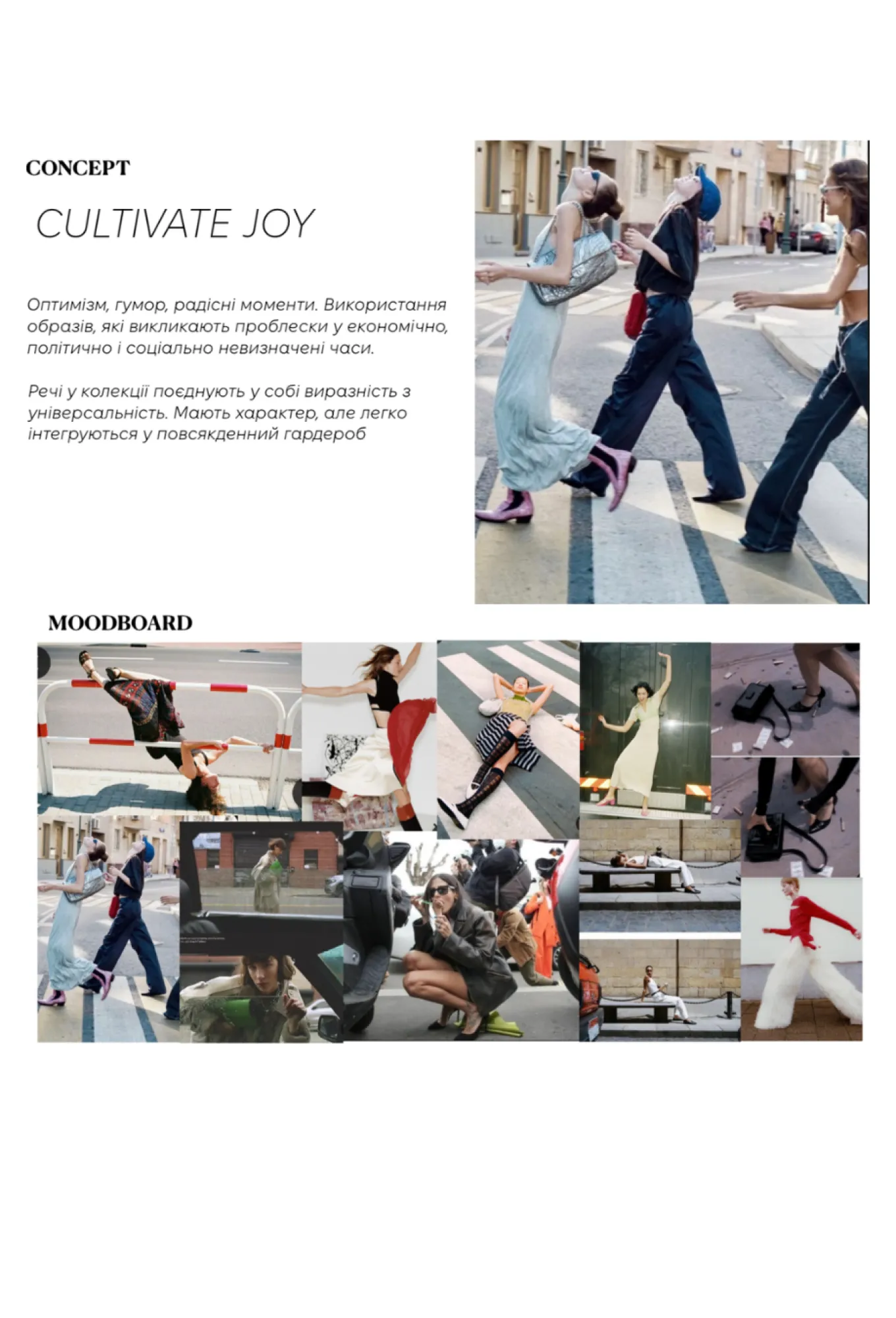 CONCEPT

CULTIVATE JOY

Оптимізм, гумор, радісні моменти. Використання образів, які викликають проблески у економічно, політично і соціально невизначені часи.

Речі у колекції поєднують у собі виразність з універсальність. Мають характер, але легко інтегруються у повсякденний гардероб

MOODBOARD